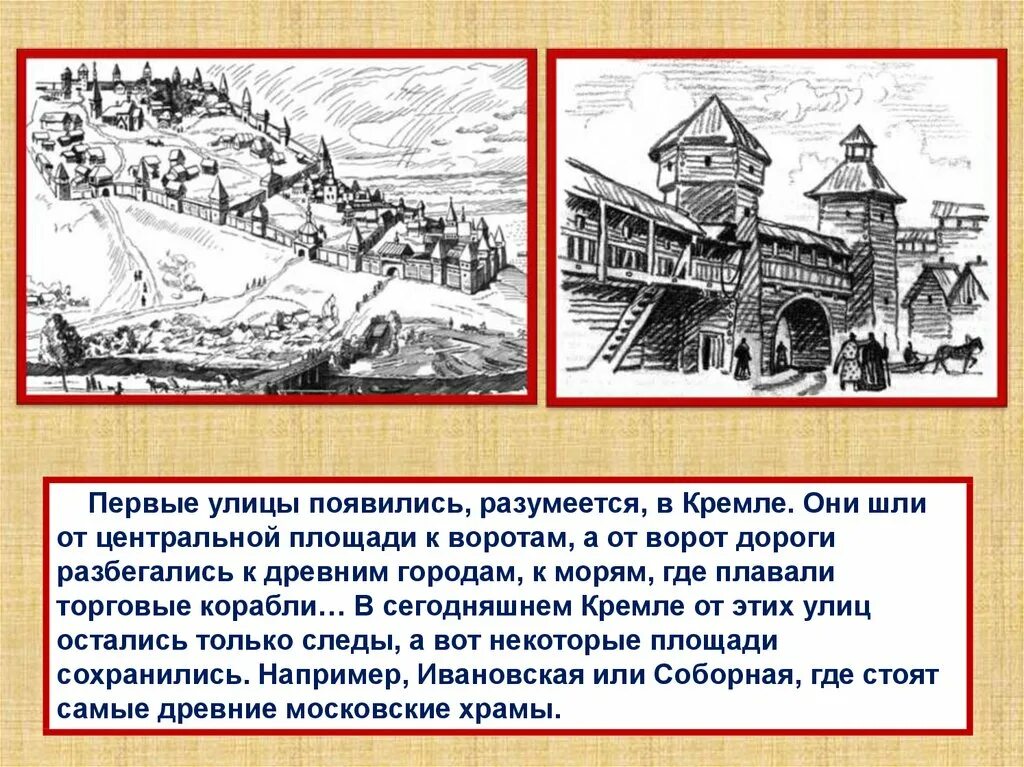 Первые улицы появились, разумеется, в Кремле. Они шли от центральной площади к воротам, а от ворот дороги разбегались к древним городам, к морям, где плавали торговые корабли… В сегодняшнем Кремле от этих улиц остались только следы, а вот некоторые площади сохранились. Например, Ивановская или Соборная, где стоят самые древние московские храмы.